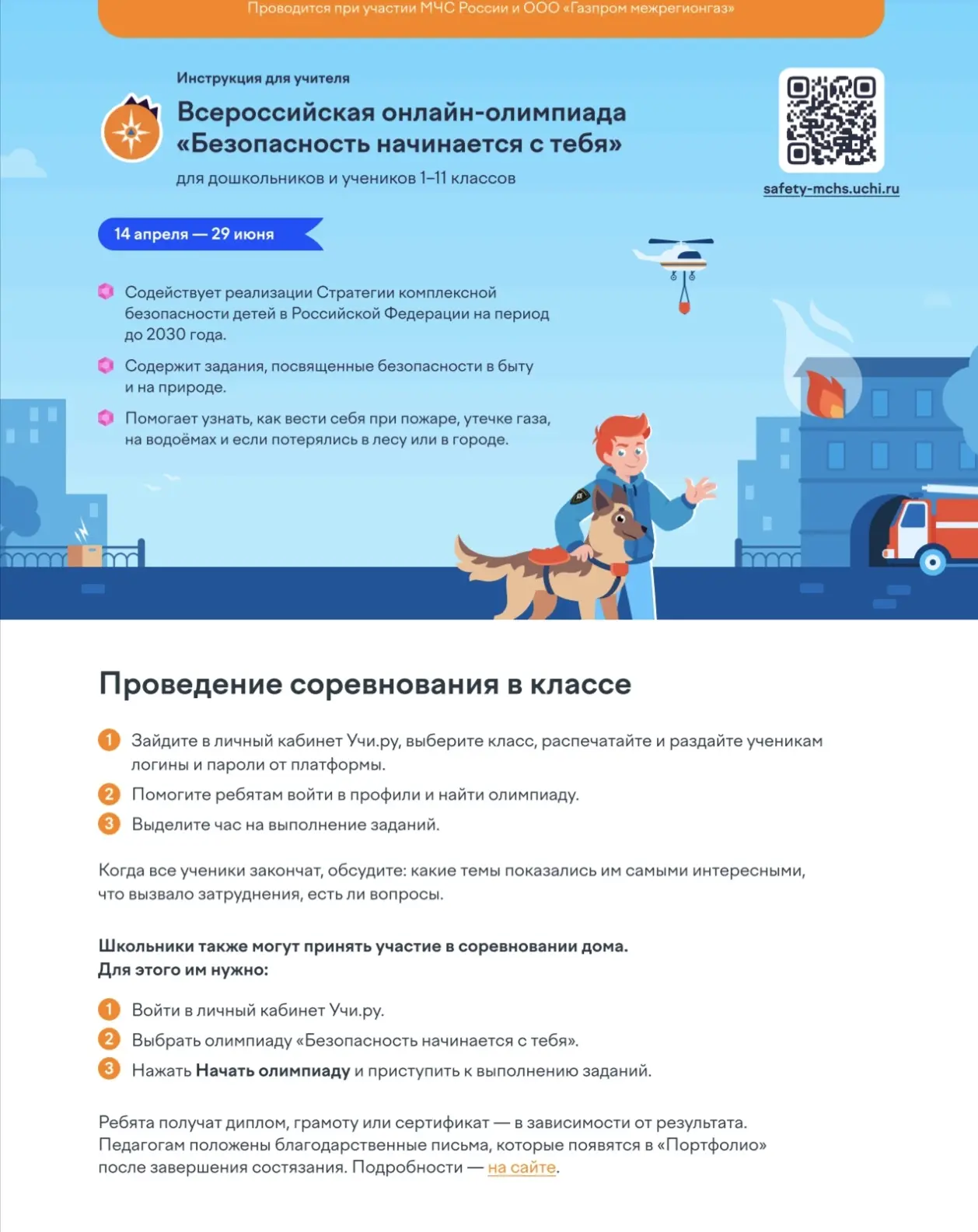 Проводится при участии МЧС России и ООО «Газпром межрегионгаз»

Инструкция для учителя

Всероссийская онлайн-олимпиада «Безопасность начинается с тебя»

для дошкольников и учеников 1–11 классов

safety-mchs.uchi.ru

14 апреля — 29 июня

Содействует реализации Стратегии комплексной безопасности детей в Российской Федерации на период до 2030 года.

Содержит задания, посвященные безопасности в быту и на природе.

Помогает узнать, как вести себя при пожаре, утечке газа, на водоёмах и если потерялись в лесу или в городе.

Проведение соревнования в классе

1 Зайдите в личный кабинет Учи.ру, выберите класс, распечатайте и раздайте ученикам логины и пароли от платформы.

2 Помогите ребятам войти в профили и найти олимпиаду.

3 Выделите час на выполнение заданий.

Когда все ученики закончат, обсудите: какие темы показались им самыми интересными, что вызвало затруднения, есть ли вопросы.

Школьники также могут принять участие в соревновании дома.
Для этого им нужно:

1 Войти в личный кабинет Учи.ру.

2 Выбрать олимпиаду «Безопасность начинается с тебя».

3 Нажать Начать олимпиаду и приступить к выполнению заданий.

Ребята получат диплом, грамоту или сертификат — в зависимости от результата. Педагогам положены благодарственные письма, которые появятся в «Портфолио» после завершения состязания. Подробности — на сайте.